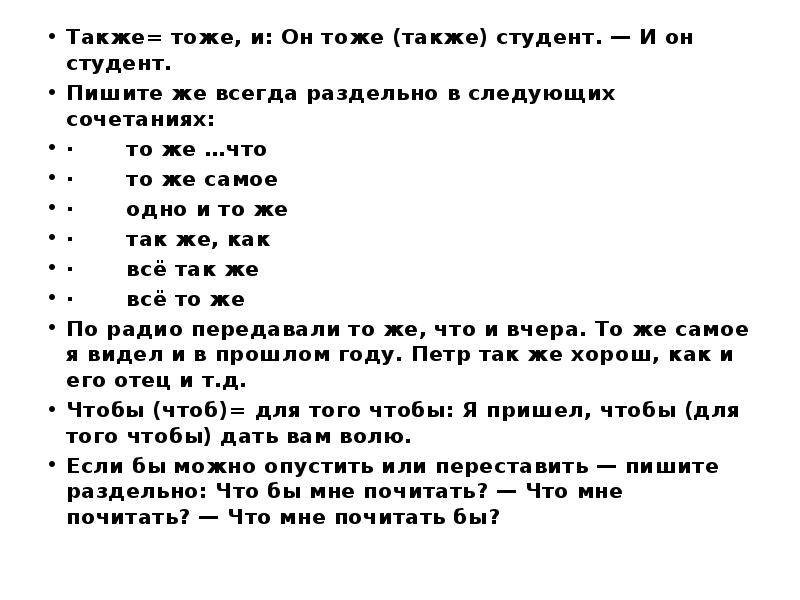 • Также= тоже, и: Он тоже (также) студент. — И он студент.

• Пишите же всегда раздельно в следующих сочетаниях:

• · то же …что

• · то же самое

• · одно и то же

• · так же, как

• · всё так же

• · всё то же

• По радио передавали то же, что и вчера. То же самое я видел и в прошлом году. Петр так же хорош, как и его отец и т.д.

• Чтобы (чтоб)= для того чтобы: Я пришел, чтобы (для того чтобы) дать вам волю.

• Если бы можно опустить или переставить — пишите раздельно: Что бы мне почитать? — Что мне почитать? — Что мне почитать бы?